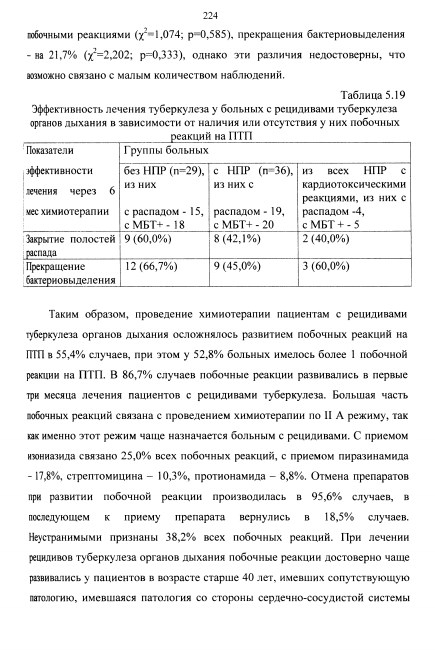 224

побочными реакциями ($\chi^2$=1,074; p=0,585), прекращения бактериовыделения - на 21,7% ($\chi^2$=2,202; p=0,333), однако эти различия недостоверны, что возможно связано с малым количеством наблюдений.

Таблица 5.19

Эффективность лечения туберкулеза у больных с рецидивами туберкулеза органов дыхания в зависимости от наличия или отсутствия у них побочных реакций на ПТП

| Показатели эффективности лечения через 6 мес химиотерапии | Группы больных | | |
|---|---|---|---|
| | без НПР (n=29), из них с распадом - 15, с МБТ+ - 18 | с НПР (n=36), из них с распадом - 19, с МБТ+ - 20 | из всех НПР с кардиотоксическими реакциями, из них с распадом -4, с МБТ + - 5 |
| Закрытие полостей распада | 9 (60,0%) | 8 (42,1%) | 2 (40,0%) |
| Прекращение бактериовыделения | 12 (66,7%) | 9 (45,0%) | 3 (60,0%) |

Таким образом, проведение химиотерапии пациентам с рецидивами туберкулеза органов дыхания осложнялось развитием побочных реакций на ПТП в 55,4% случаев, при этом у 52,8% больных имелось более 1 побочной реакции на ПТП. В 86,7% случаев побочные реакции развивались в первые три месяца лечения пациентов с рецидивами туберкулеза. Большая часть побочных реакций связана с проведением химиотерапии по II А режиму, так как именно этот режим чаще назначается больным с рецидивами. С приемом изониазида связано 25,0% всех побочных реакций, с приемом пиразинамида - 17,8%, стрептомицина – 10,3%, протионамида – 8,8%. Отмена препаратов при развитии побочной реакции производилась в 95,6% случаев, в последующем к приему препарата вернулись в 18,5% случаев. Неустранимыми признаны 38,2% всех побочных реакций. При лечении рецидивов туберкулеза органов дыхания побочные реакции достоверно чаще развивались у пациентов в возрасте старше 40 лет, имевших сопутствующую патологию, имевшаяся патология со стороны сердечно-сосудистой системы